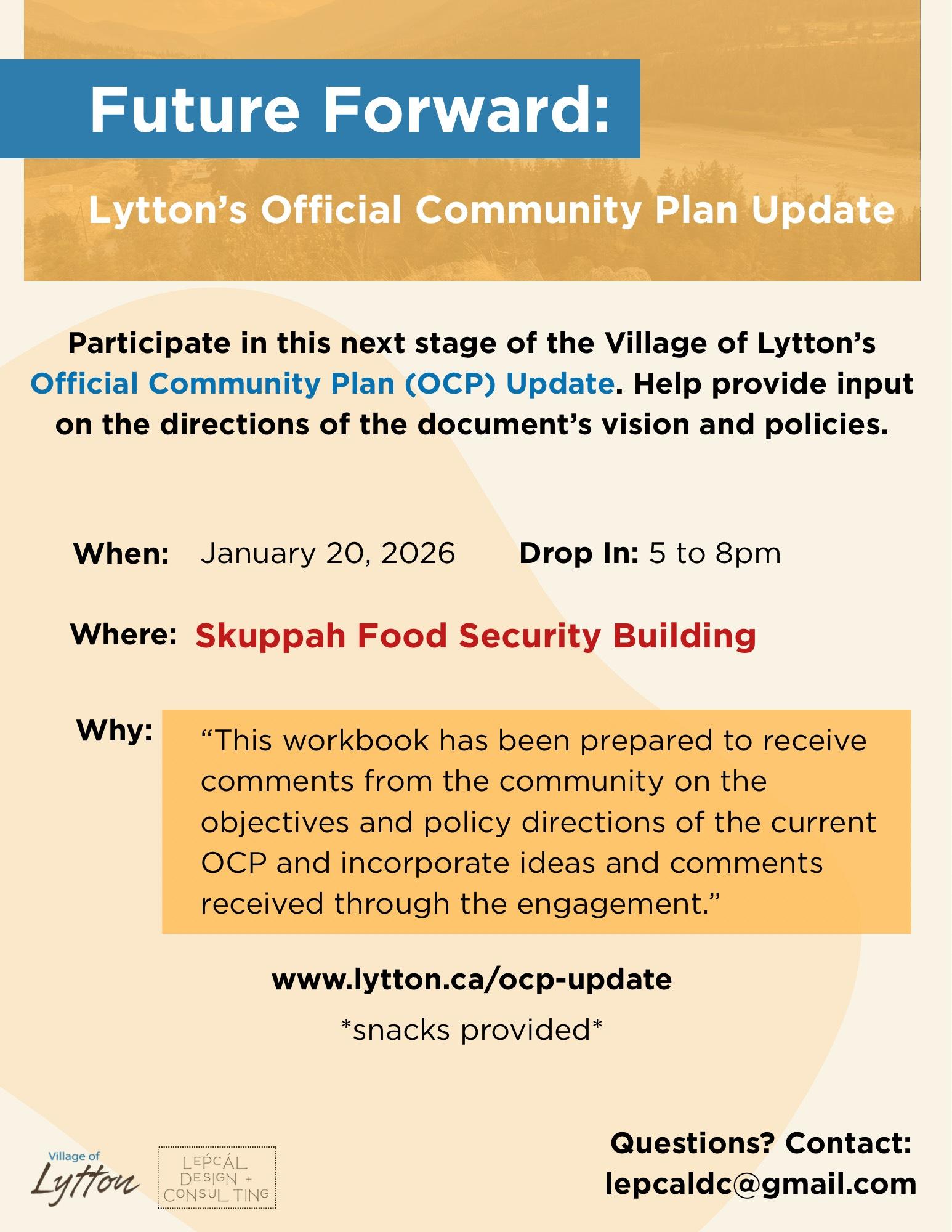 Future Forward:

Lytton's Official Community Plan Update

Participate in this next stage of the Village of Lytton's Official Community Plan (OCP) Update. Help provide input on the directions of the document's vision and policies.

When: January 20, 2026 Drop In: 5 to 8pm

Where: Skuppah Food Security Building

Why: "This workbook has been prepared to receive comments from the community on the objectives and policy directions of the current OCP and incorporate ideas and comments received through the engagement."

www.lytton.ca/ocp-update

*snacks provided*

Village of Lytton

LEPCÁL DESIGN + CONSULTING

Questions? Contact: lepcaldc@gmail.com